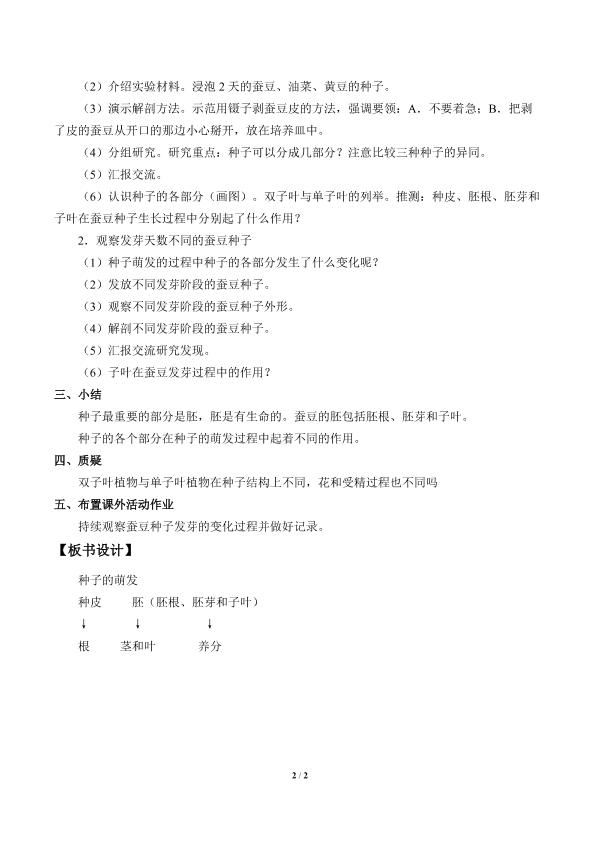 （2）介绍实验材料。浸泡2天的蚕豆、油菜、黄豆的种子。

（3）演示解剖方法。示范用镊子剥蚕豆皮的方法，强调要领：A．不要着急；B．把剥了皮的蚕豆从开口的那边小心掰开，放在培养皿中。

（4）分组研究。研究重点：种子可以分成几部分？注意比较三种种子的异同。

（5）汇报交流。

（6）认识种子的各部分（画图）。双子叶与单子叶的列举。推测：种皮、胚根、胚芽和子叶在蚕豆种子生长过程中分别起了什么作用？

2．观察发芽天数不同的蚕豆种子

（1）种子萌发的过程中种子的各部分发生了什么变化呢？

（2）发放不同发芽阶段的蚕豆种子。

（3）观察不同发芽阶段的蚕豆种子外形。

（4）解剖不同发芽阶段的蚕豆种子。

（5）汇报交流研究发现。

（6）子叶在蚕豆发芽过程中的作用？

三、小结

种子最重要的部分是胚，胚是有生命的。蚕豆的胚包括胚根、胚芽和子叶。

种子的各个部分在种子的萌发过程中起着不同的作用。

四、质疑

双子叶植物与单子叶植物在种子结构上不同，花和受精过程也不同吗

五、布置课外活动作业

持续观察蚕豆种子发芽的变化过程并做好记录。

【板书设计】

种子的萌发

种皮 胚（胚根、胚芽和子叶）

↓ ↓ ↓

根 茎和叶 养分

2 / 2